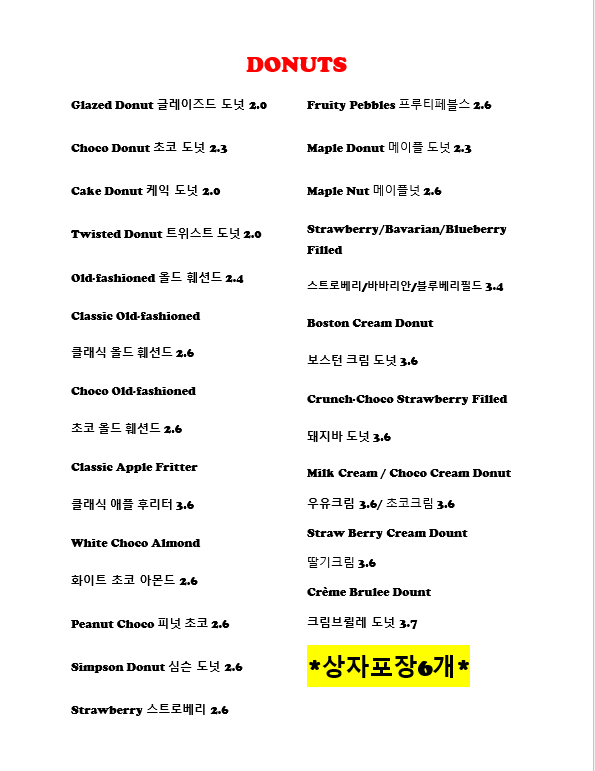 DONUTS

Glazed Donut 글레이즈드 도넛 2.0

Choco Donut 초코 도넛 2.3

Cake Donut 케익 도넛 2.0

Twisted Donut 트위스트 도넛 2.0

Old-fashioned 올드 훼션드 2.4

Classic Old-fashioned

클래식 올드 훼션드 2.6

Choco Old-fashioned

초코 올드 훼션드 2.6

Classic Apple Fritter

클래식 애플 후리터 3.6

White Choco Almond

화이트 초코 아몬드 2.6

Peanut Choco 피넛 초코 2.6

Simpson Donut 심슨 도넛 2.6

Strawberry 스트로베리 2.6

Fruity Pebbles 프루티페블스 2.6

Maple Donut 메이플 도넛 2.3

Maple Nut 메이플넛 2.6

Strawberry/Bavarian/Blueberry Filled

스트로베리/바바리안/블루베리필드 3.4

Boston Cream Donut

보스턴 크림 도넛 3.6

Crunch-Choco Strawberry Filled

돼지바 도넛 3.6

Milk Cream / Choco Cream Donut

우유크림 3.6/ 초코크림 3.6

Straw Berry Cream Dount

딸기크림 3.6

Crème Brulee Dount

크림브륄레 도넛 3.7

*상자포장6개*